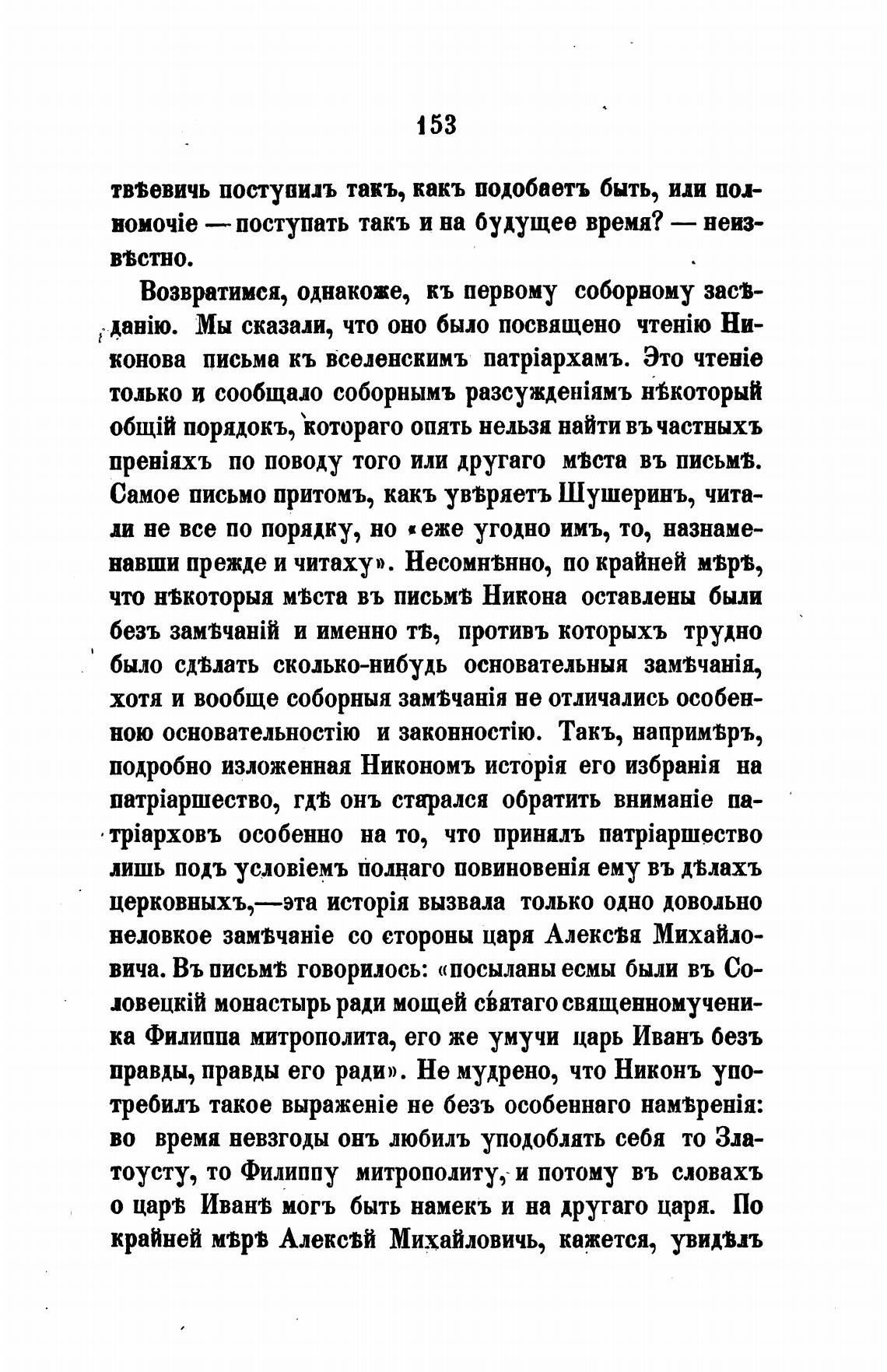 153

твѣевичь поступилъ такъ, какъ подобаетъ быть, или полномочіе — поступать такъ и на будущее время? — неизвѣстно.

Возвратимся, однакоже, къ первому соборному засѣданію. Мы сказали, что оно было посвящено чтенію Никонова письма къ вселенскимъ патріархамъ. Это чтеніе только и сообщало соборнымъ разсужденіямъ нѣкоторый общій порядокъ, котораго опять нельзя найти въ частныхъ преніяхъ по поводу того или другаго мѣста въ письмѣ. Самое письмо притомъ, какъ увѣряетъ Шушеринъ, читали не все по порядку, но «еже угодно имъ, то, назнаменавши прежде и читаху». Несомнѣнно, по крайней мѣрѣ, что нѣкоторыя мѣста въ письмѣ Никона оставлены были безъ замѣчаній и именно тѣ, противъ которыхъ трудно было сдѣлать сколько-нибудь основательныя замѣчанія, хотя и вообще соборныя замѣчанія не отличались особенною основательностію и законностію. Такъ, напримѣръ, подробно изложенная Никономъ исторія его избранія на патріаршество, гдѣ онъ старался обратить вниманіе патріарховъ особенно на то, что принялъ патріаршество лишь подъ условіемъ полнаго повиновенія ему въ дѣлахъ церковныхъ,—эта исторія вызвала только одно довольно неловкое замѣчаніе со стороны царя Алексѣя Михайловича. Въ письмѣ говорилось: «посыланы есмы были въ Соловецкій монастырь ради мощей святаго священномученика Филиппа митрополита, его же умучи царь Иванъ безъ правды, правды его ради». Не мудрено, что Никонъ употребилъ такое выраженіе не безъ особеннаго намѣренія: во время невзгоды онъ любилъ уподоблять себя то Златоусту, то Филиппу митрополиту, и потому въ словахъ о царѣ Иванѣ могъ быть намекъ и на другаго царя. По крайней мѣрѣ Алексѣй Михайловичь, кажется, увидѣлъ